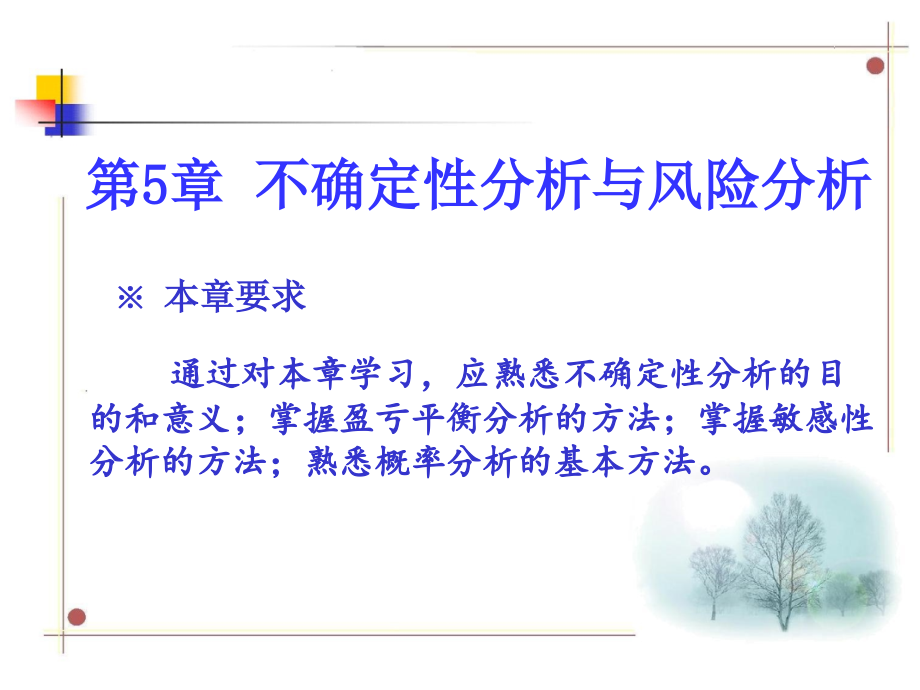 第5章 不确定性分析与风险分析

※ 本章要求

通过对本章学习，应熟悉不确定性分析的目的和意义；掌握盈亏平衡分析的方法；掌握敏感性分析的方法；熟悉概率分析的基本方法。